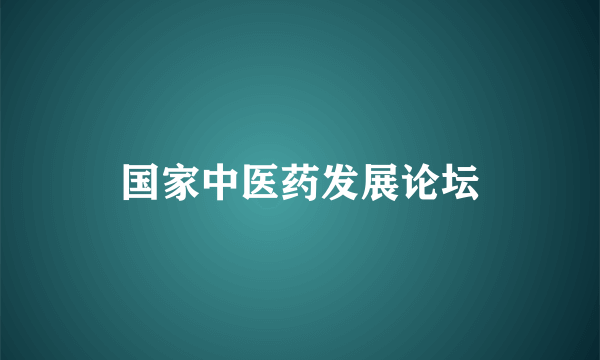 国家中医药发展论坛